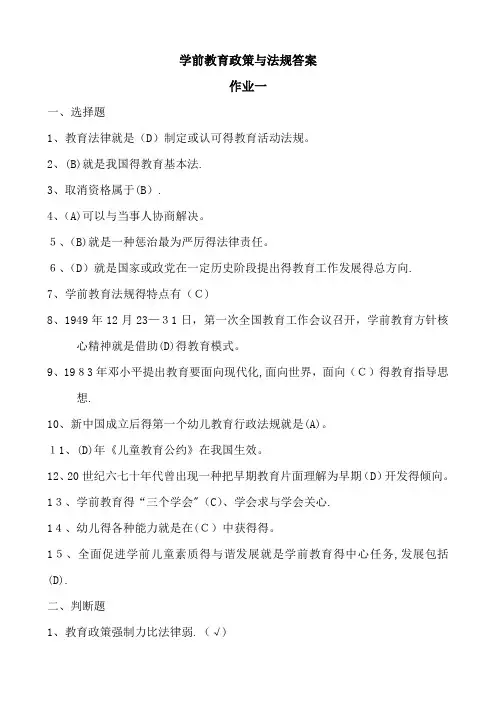 学前教育政策与法规答案

作业一

一、选择题

1、教育法律就是（D）制定或认可得教育活动法规。

2、(B)就是我国得教育基本法.

3、取消资格属于(B).

4、(A)可以与当事人协商解决。

5、(B)就是一种惩治最为严厉得法律责任。

6、(D）就是国家或政党在一定历史阶段提出得教育工作发展得总方向.

7、学前教育法规得特点有（C）

8、1949年12月23—31日，第一次全国教育工作会议召开，学前教育方针核心精神就是借助(D)得教育模式。

9、1983年邓小平提出教育要面向现代化,面向世界，面向（C）得教育指导思想.

10、新中国成立后得第一个幼儿教育行政法规就是(A)。

11、(D)年《儿童教育公约》在我国生效。

12、20世纪六七十年代曾出现一种把早期教育片面理解为早期(D)开发得倾向。

13、学前教育得“三个学会”(C)、学会求与学会关心.

14、幼儿得各种能力就是在(C）中获得得。

15、全面促进学前儿童素质得与谐发展就是学前教育得中心任务,发展包括(D).

二、判断题

1、教育政策强制力比法律弱.（√）